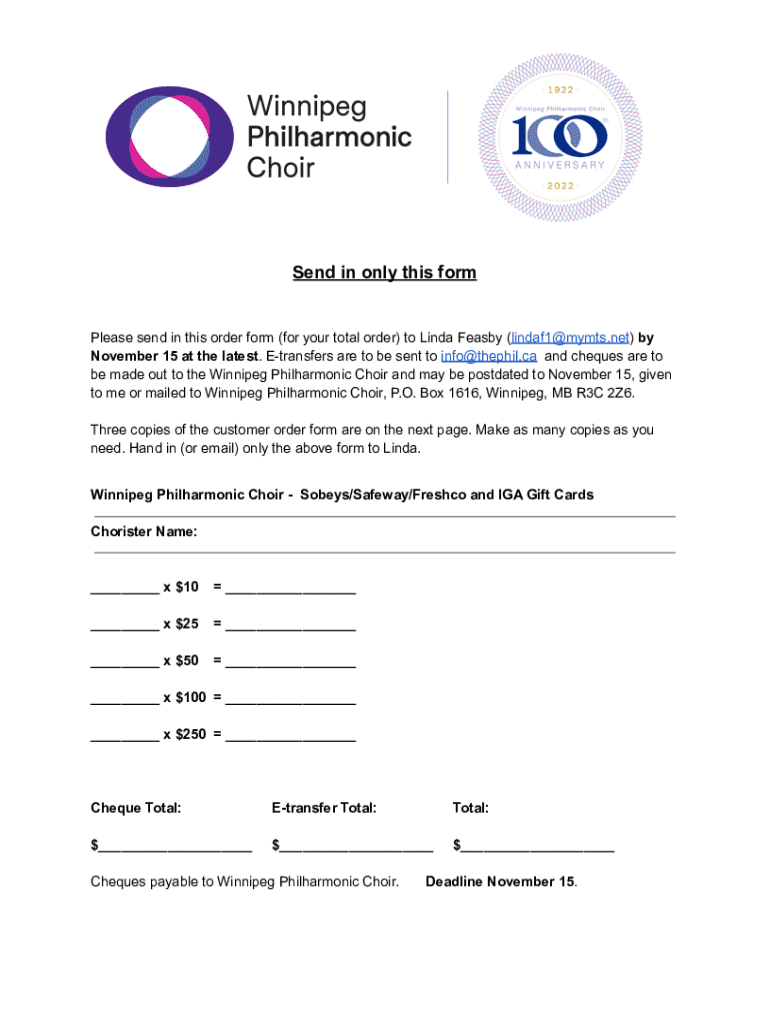 Winnipeg Philharmonic Choir

1922
Winnipeg Philharmonic Choir
100th
ANNIVERSARY
2022

Send in only this form

Please send in this order form (for your total order) to Linda Feasby (lindaf1@mymts.net) by November 15 at the latest. E-transfers are to be sent to info@thephil.ca and cheques are to be made out to the Winnipeg Philharmonic Choir and may be postdated to November 15, given to me or mailed to Winnipeg Philharmonic Choir, P.O. Box 1616, Winnipeg, MB R3C 2Z6.

Three copies of the customer order form are on the next page. Make as many copies as you need. Hand in (or email) only the above form to Linda.

Winnipeg Philharmonic Choir - Sobeys/Safeway/Freshco and IGA Gift Cards

Chorister Name:

_________ x $10 = _________________

_________ x $25 = _________________

_________ x $50 = _________________

_________ x $100 = _________________

_________ x $250 = _________________

Cheque Total: E-transfer Total: Total:

$____________________ $____________________ $____________________

Cheques payable to Winnipeg Philharmonic Choir. Deadline November 15.